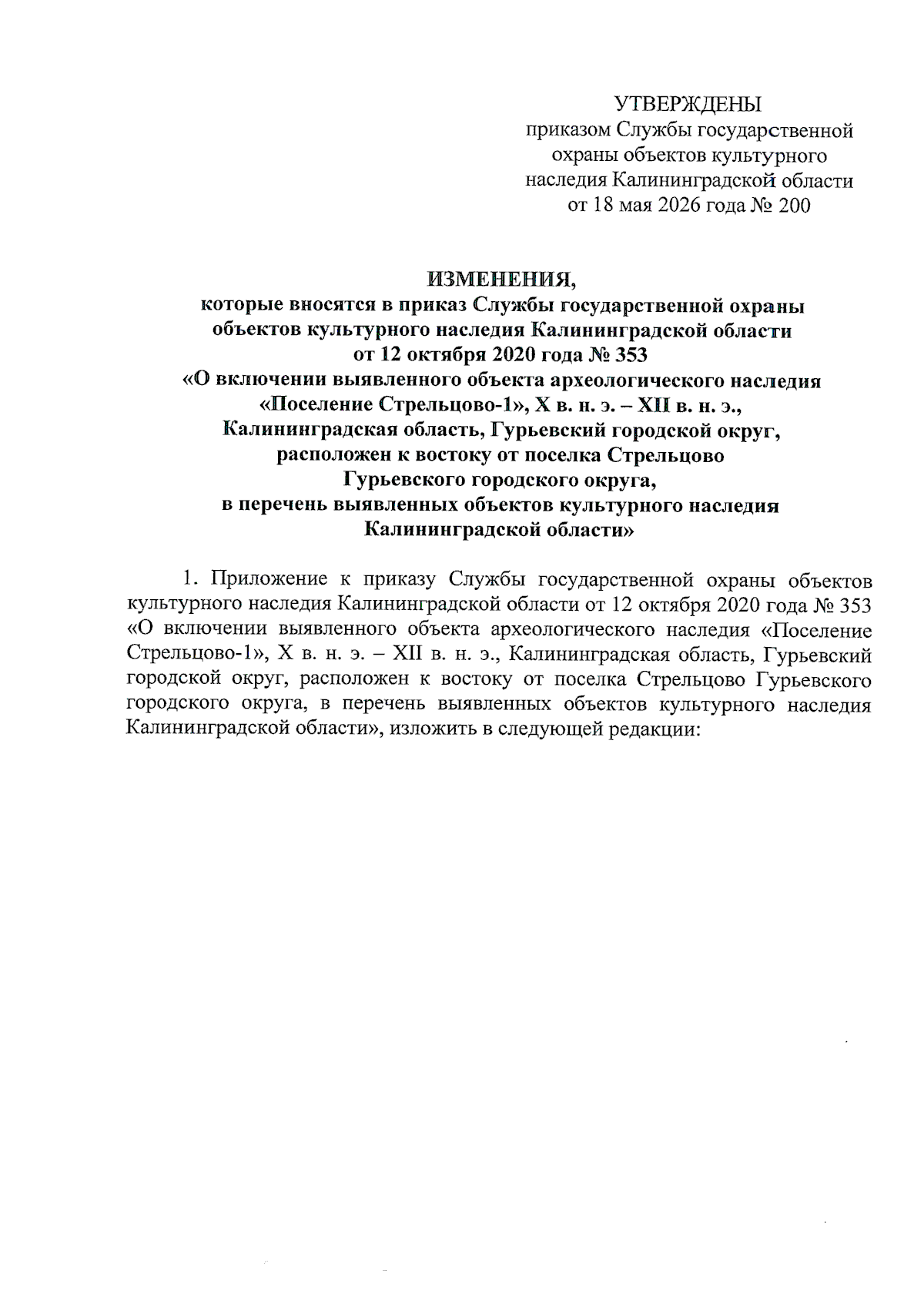 УТВЕРЖДЕНЫ
приказом Службы государственной охраны объектов культурного наследия Калининградской области
от 18 мая 2026 года № 200

ИЗМЕНЕНИЯ,
которые вносятся в приказ Службы государственной охраны объектов культурного наследия Калининградской области от 12 октября 2020 года № 353 «О включении выявленного объекта археологического наследия «Поселение Стрельцово-1», X в. н. э. – XII в. н. э., Калининградская область, Гурьевский городской округ, расположен к востоку от поселка Стрельцово Гурьевского городского округа, в перечень выявленных объектов культурного наследия Калининградской области»

1. Приложение к приказу Службы государственной охраны объектов культурного наследия Калининградской области от 12 октября 2020 года № 353 «О включении выявленного объекта археологического наследия «Поселение Стрельцово-1», X в. н. э. – XII в. н. э., Калининградская область, Гурьевский городской округ, расположен к востоку от поселка Стрельцово Гурьевского городского округа, в перечень выявленных объектов культурного наследия Калининградской области», изложить в следующей редакции: